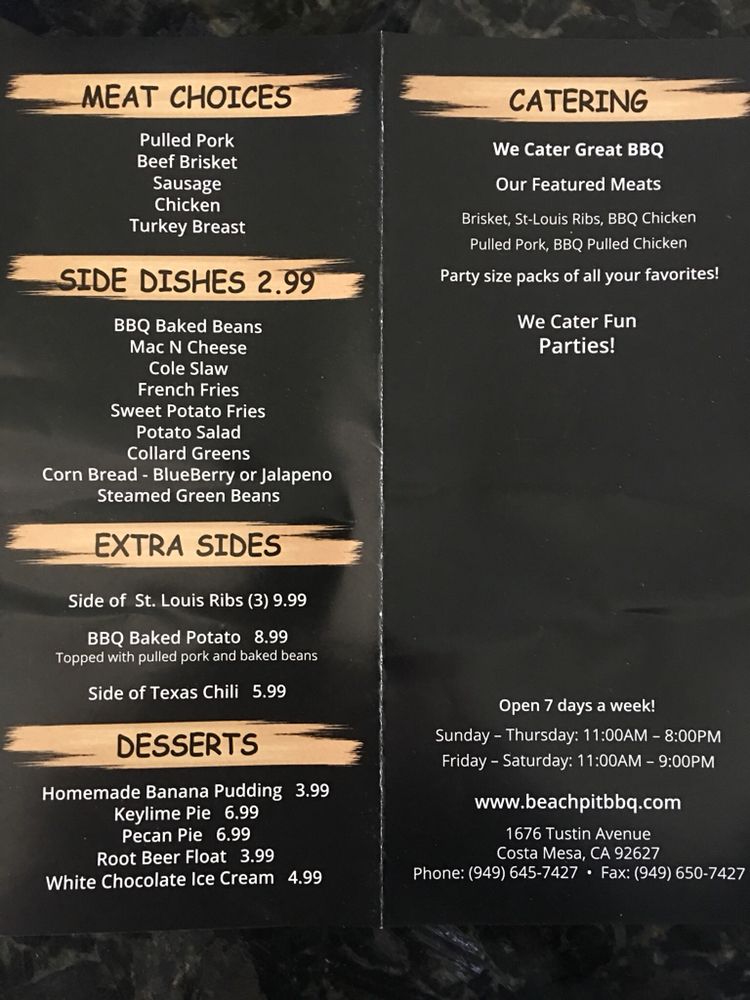 MEAT CHOICES

Pulled Pork
Beef Brisket
Sausage
Chicken
Turkey Breast

SIDE DISHES 2.99

BBQ Baked Beans
Mac N Cheese
Cole Slaw
French Fries
Sweet Potato Fries
Potato Salad
Collard Greens
Corn Bread - BlueBerry or Jalapeno
Steamed Green Beans

EXTRA SIDES

Side of St. Louis Ribs (3) 9.99

BBQ Baked Potato 8.99
Topped with pulled pork and baked beans

Side of Texas Chili 5.99

DESSERTS

Homemade Banana Pudding 3.99
Keylime Pie 6.99
Pecan Pie 6.99
Root Beer Float 3.99
White Chocolate Ice Cream 4.99

CATERING

We Cater Great BBQ

Our Featured Meats

Brisket, St-Louis Ribs, BBQ Chicken
Pulled Pork, BBQ Pulled Chicken

Party size packs of all your favorites!

We Cater Fun
Parties!

Open 7 days a week!

Sunday – Thursday: 11:00AM – 8:00PM
Friday – Saturday: 11:00AM – 9:00PM

www.beachpitbbq.com

1676 Tustin Avenue
Costa Mesa, CA 92627
Phone: (949) 645-7427 • Fax: (949) 650-7427